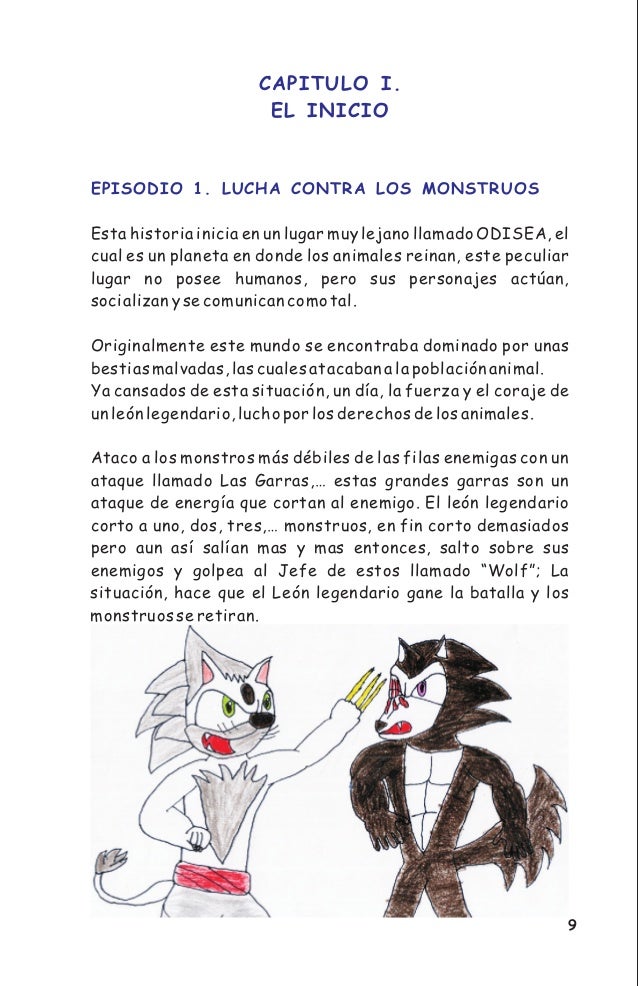 CAPITULO I.
EL INICIO

EPISODIO 1. LUCHA CONTRA LOS MONSTRUOS

Esta historia inicia en un lugar muy lejano llamado ODISEA, el cual es un planeta en donde los animales reinan, este peculiar lugar no posee humanos, pero sus personajes actúan, socializan y se comunican como tal.

Originalmente este mundo se encontraba dominado por unas bestias malvadas, las cuales atacaban a la población animal.
Ya cansados de esta situación, un día, la fuerza y el coraje de un león legendario, lucho por los derechos de los animales.

Ataco a los monstros más débiles de las filas enemigas con un ataque llamado Las Garras,… estas grandes garras son un ataque de energía que cortan al enemigo. El león legendario corto a uno, dos, tres,… monstruos, en fin corto demasiados pero aun así salían mas y mas entonces, salto sobre sus enemigos y golpea al Jefe de estos llamado "Wolf"; La situación, hace que el León legendario gane la batalla y los monstruos se retiran.

9